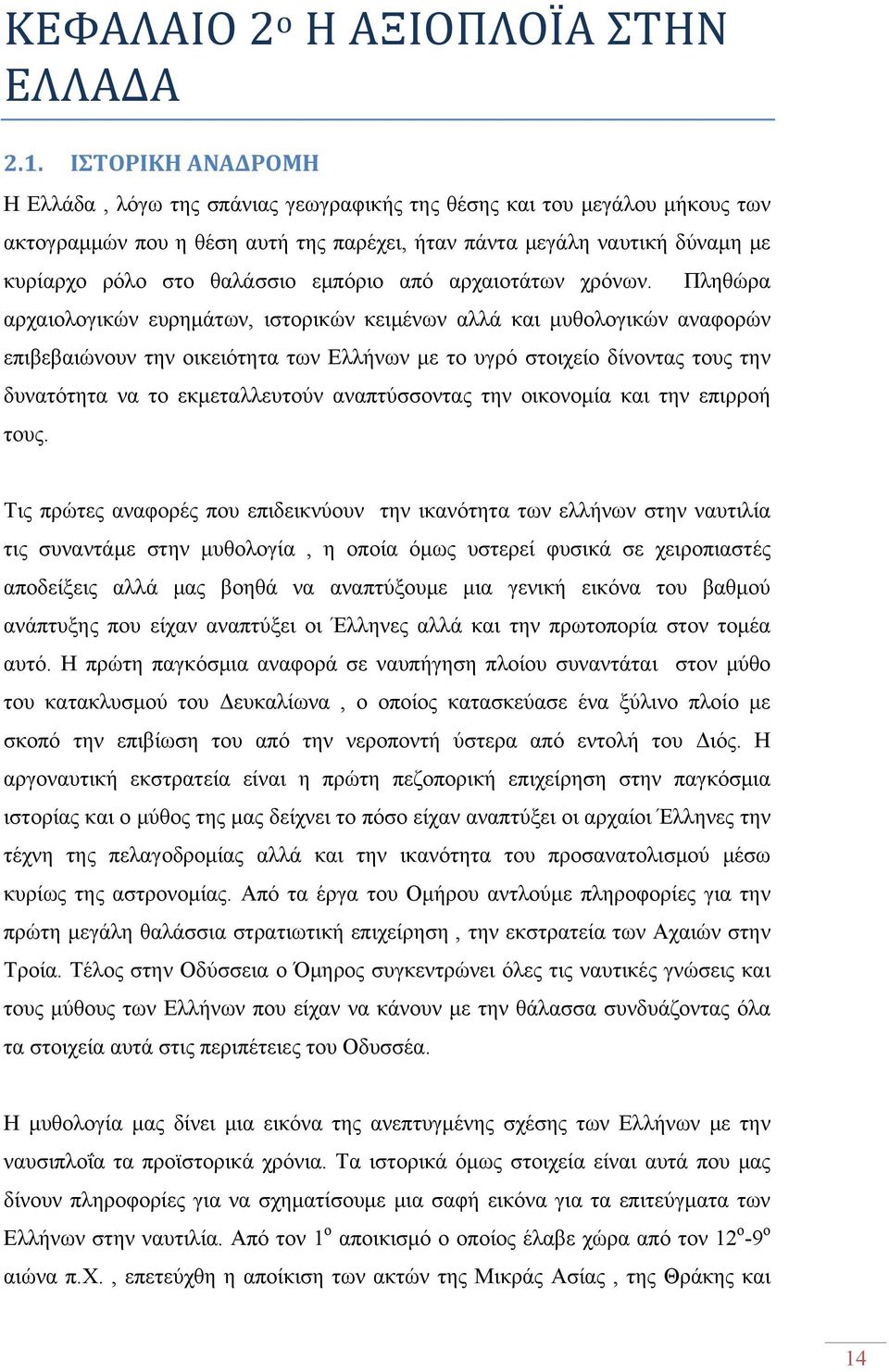 ΚΕΦΑΛΑΙΟ 2ο Η ΑΞΙΟΠΛΟΪΑ ΣΤΗΝ ΕΛΛΑΔΑ

2.1. ΙΣΤΟΡΙΚΗ ΑΝΑΔΡΟΜΗ

Η Ελλάδα , λόγω της σπάνιας γεωγραφικής της θέσης και του μεγάλου μήκους των ακτογραμμών που η θέση αυτή της παρέχει, ήταν πάντα μεγάλη ναυτική δύναμη με κυρίαρχο ρόλο στο θαλάσσιο εμπόριο από αρχαιοτάτων χρόνων. Πληθώρα αρχαιολογικών ευρημάτων, ιστορικών κειμένων αλλά και μυθολογικών αναφορών επιβεβαιώνουν την οικειότητα των Ελλήνων με το υγρό στοιχείο δίνοντας τους την δυνατότητα να το εκμεταλλευτούν αναπτύσσοντας την οικονομία και την επιρροή τους.

Τις πρώτες αναφορές που επιδεικνύουν την ικανότητα των ελλήνων στην ναυτιλία τις συναντάμε στην μυθολογία , η οποία όμως υστερεί φυσικά σε χειροπιαστές αποδείξεις αλλά μας βοηθά να αναπτύξουμε μια γενική εικόνα του βαθμού ανάπτυξης που είχαν αναπτύξει οι Έλληνες αλλά και την πρωτοπορία στον τομέα αυτό. Η πρώτη παγκόσμια αναφορά σε ναυπήγηση πλοίου συναντάται στον μύθο του κατακλυσμού του Δευκαλίωνα , ο οποίος κατασκεύασε ένα ξύλινο πλοίο με σκοπό την επιβίωση του από την νεροποντή ύστερα από εντολή του Διός. Η αργοναυτική εκστρατεία είναι η πρώτη πεζοπορική επιχείρηση στην παγκόσμια ιστορίας και ο μύθος της μας δείχνει το πόσο είχαν αναπτύξει οι αρχαίοι Έλληνες την τέχνη της πελαγοδρομίας αλλά και την ικανότητα του προσανατολισμού μέσω κυρίως της αστρονομίας. Από τα έργα του Ομήρου αντλούμε πληροφορίες για την πρώτη μεγάλη θαλάσσια στρατιωτική επιχείρηση , την εκστρατεία των Αχαιών στην Τροία. Τέλος στην Οδύσσεια ο Όμηρος συγκεντρώνει όλες τις ναυτικές γνώσεις και τους μύθους των Ελλήνων που είχαν να κάνουν με την θάλασσα συνδυάζοντας όλα τα στοιχεία αυτά στις περιπέτειες του Οδυσσέα.

Η μυθολογία μας δίνει μια εικόνα της ανεπτυγμένης σχέσης των Ελλήνων με την ναυσιπλοΐα τα προϊστορικά χρόνια. Τα ιστορικά όμως στοιχεία είναι αυτά που μας δίνουν πληροφορίες για να σχηματίσουμε μια σαφή εικόνα για τα επιτεύγματα των Ελλήνων στην ναυτιλία. Από τον 1$^{ο}$ αποικισμό ο οποίος έλαβε χώρα από τον 12$^{ο}$-9$^{ο}$ αιώνα π.Χ. , επετεύχθη η αποίκιση των ακτών της Μικράς Ασίας , της Θράκης και

14